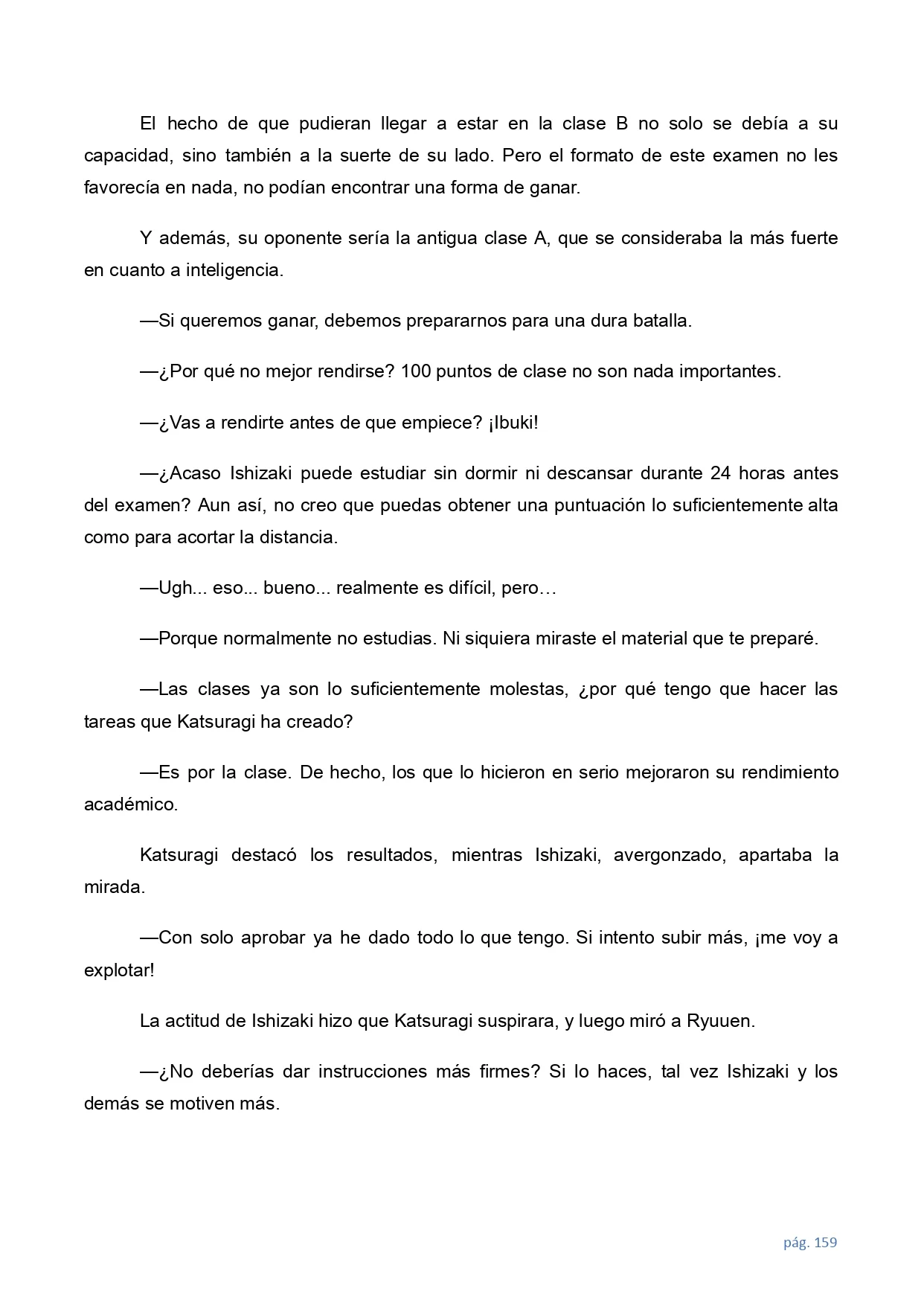 El hecho de que pudieran llegar a estar en la clase B no solo se debía a su capacidad, sino también a la suerte de su lado. Pero el formato de este examen no les favorecía en nada, no podían encontrar una forma de ganar.

Y además, su oponente sería la antigua clase A, que se consideraba la más fuerte en cuanto a inteligencia.

—Si queremos ganar, debemos prepararnos para una dura batalla.

—¿Por qué no mejor rendirse? 100 puntos de clase no son nada importantes.

—¿Vas a rendirte antes de que empiece? ¡Ibuki!

—¿Acaso Ishizaki puede estudiar sin dormir ni descansar durante 24 horas antes del examen? Aun así, no creo que puedas obtener una puntuación lo suficientemente alta como para acortar la distancia.

—Ugh... eso... bueno... realmente es difícil, pero…

—Porque normalmente no estudias. Ni siquiera miraste el material que te preparé.

—Las clases ya son lo suficientemente molestas, ¿por qué tengo que hacer las tareas que Katsuragi ha creado?

—Es por la clase. De hecho, los que lo hicieron en serio mejoraron su rendimiento académico.

Katsuragi destacó los resultados, mientras Ishizaki, avergonzado, apartaba la mirada.

—Con solo aprobar ya he dado todo lo que tengo. Si intento subir más, ¡me voy a explotar!

La actitud de Ishizaki hizo que Katsuragi suspirara, y luego miró a Ryuuen.

—¿No deberías dar instrucciones más firmes? Si lo haces, tal vez Ishizaki y los demás se motiven más.

pág. 159